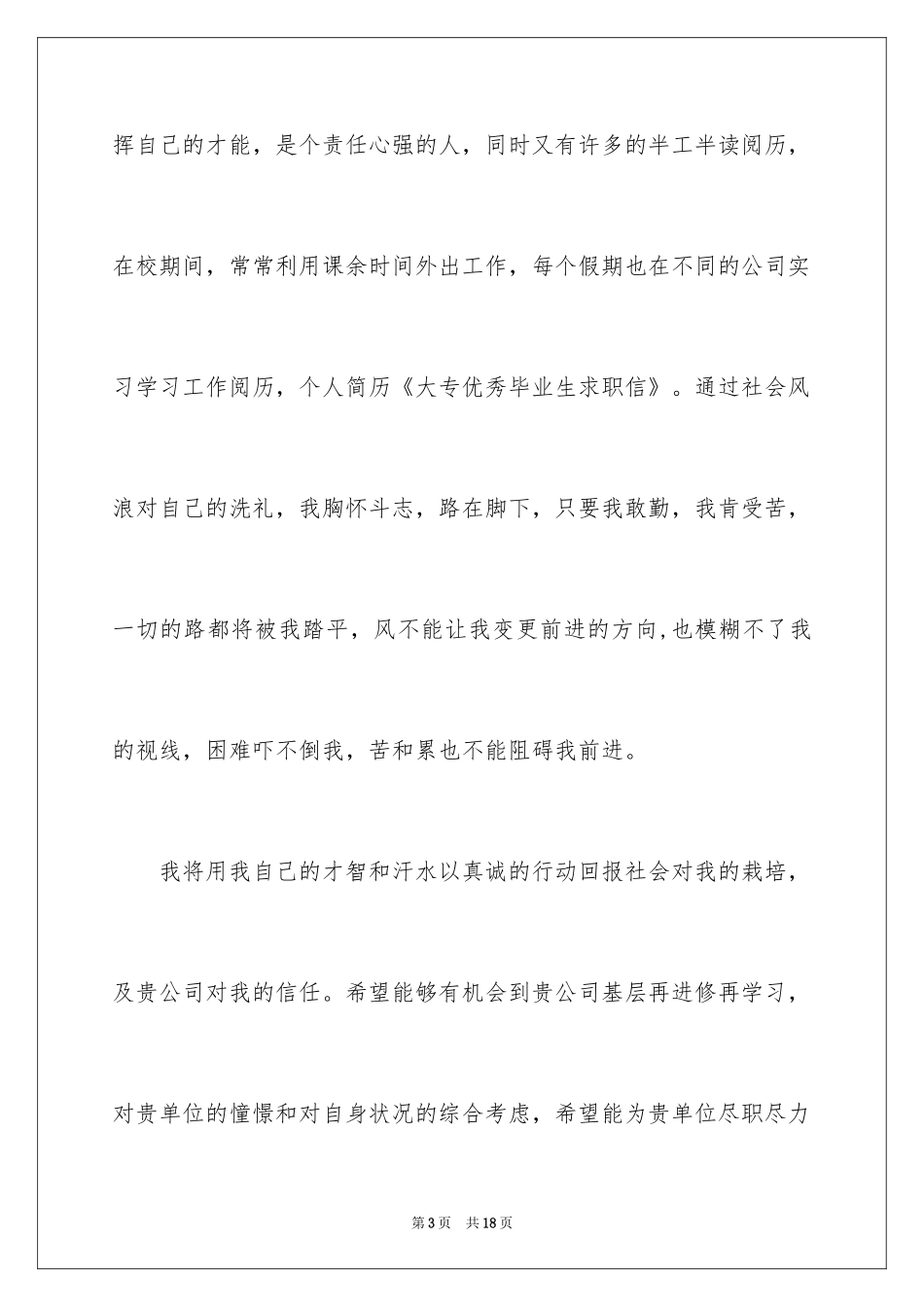 挥自己的才能，是个责任心强的人，同时又有许多的半工半读阅历，在校期间，常常利用课余时间外出工作，每个假期也在不同的公司实习学习工作阅历，个人简历《大专优秀毕业生求职信》。通过社会风浪对自己的洗礼，我胸怀斗志，路在脚下，只要我敢勤，我肯受苦，一切的路都将被我踏平，风不能让我变更前进的方向,也模糊不了我的视线，困难吓不倒我，苦和累也不能阻碍我前进。

我将用我自己的才智和汗水以真诚的行动回报社会对我的栽培，及贵公司对我的信任。希望能够有机会到贵公司基层再进修再学习，对贵单位的憧憬和对自身状况的综合考虑，希望能为贵单位尽职尽力

第3页 共18页